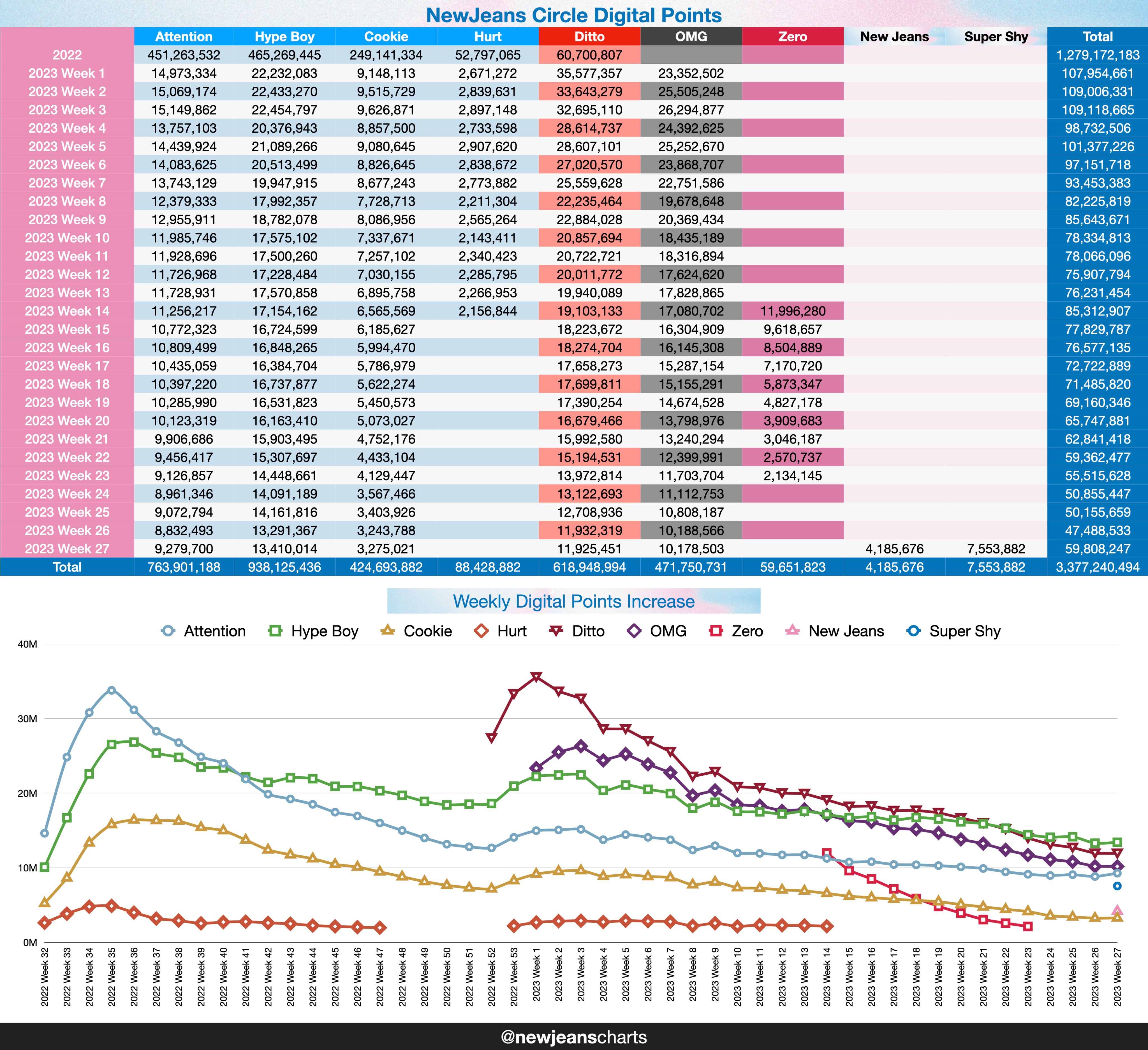 NewJeans Circle Digital Points

| | Attention | Hype Boy | Cookie | Hurt | Ditto | OMG | Zero | New Jeans | Super Shy | Total |
|---|---|---|---|---|---|---|---|---|---|---|
| 2022 | 451,263,532 | 465,269,445 | 249,141,334 | 52,797,065 | 60,700,807 | | | | | 1,279,172,183 |
| 2023 Week 1 | 14,973,334 | 22,232,083 | 9,148,113 | 2,671,272 | 35,577,357 | 23,352,502 | | | | 107,954,661 |
| 2023 Week 2 | 15,069,174 | 22,433,270 | 9,515,729 | 2,839,631 | 33,643,279 | 25,505,248 | | | | 109,006,331 |
| 2023 Week 3 | 15,149,862 | 22,454,797 | 9,626,871 | 2,897,148 | 32,695,110 | 26,294,877 | | | | 109,118,665 |
| 2023 Week 4 | 13,757,103 | 20,376,943 | 8,857,500 | 2,733,598 | 28,614,737 | 24,392,625 | | | | 98,732,506 |
| 2023 Week 5 | 14,439,924 | 21,089,266 | 9,080,645 | 2,907,620 | 28,607,101 | 25,252,670 | | | | 101,377,226 |
| 2023 Week 6 | 14,083,625 | 20,513,499 | 8,826,645 | 2,838,672 | 27,020,570 | 23,868,707 | | | | 97,151,718 |
| 2023 Week 7 | 13,743,129 | 19,947,915 | 8,677,243 | 2,773,882 | 25,559,628 | 22,751,586 | | | | 93,453,383 |
| 2023 Week 8 | 12,379,333 | 17,992,357 | 7,728,713 | 2,211,304 | 22,235,464 | 19,678,648 | | | | 82,225,819 |
| 2023 Week 9 | 12,955,911 | 18,782,078 | 8,086,956 | 2,565,264 | 22,884,028 | 20,369,434 | | | | 85,643,671 |
| 2023 Week 10 | 11,985,746 | 17,575,102 | 7,337,671 | 2,143,411 | 20,857,694 | 18,435,189 | | | | 78,334,813 |
| 2023 Week 11 | 11,928,696 | 17,500,260 | 7,257,102 | 2,340,423 | 20,722,721 | 18,316,894 | | | | 78,066,096 |
| 2023 Week 12 | 11,726,968 | 17,228,484 | 7,030,155 | 2,285,795 | 20,011,772 | 17,624,620 | | | | 75,907,794 |
| 2023 Week 13 | 11,728,931 | 17,570,858 | 6,895,758 | 2,266,953 | 19,940,089 | 17,828,865 | | | | 76,231,454 |
| 2023 Week 14 | 11,256,217 | 17,154,162 | 6,565,569 | 2,156,844 | 19,103,133 | 17,080,702 | 11,996,280 | | | 85,312,907 |
| 2023 Week 15 | 10,772,323 | 16,724,599 | 6,185,627 | | 18,223,672 | 16,304,909 | 9,618,657 | | | 77,829,787 |
| 2023 Week 16 | 10,809,499 | 16,848,265 | 5,994,470 | | 18,274,704 | 16,145,308 | 8,504,889 | | | 76,577,135 |
| 2023 Week 17 | 10,435,059 | 16,384,704 | 5,786,979 | | 17,658,273 | 15,287,154 | 7,170,720 | | | 72,722,889 |
| 2023 Week 18 | 10,397,220 | 16,737,877 | 5,622,274 | | 17,699,811 | 15,155,291 | 5,873,347 | | | 71,485,820 |
| 2023 Week 19 | 10,285,990 | 16,531,823 | 5,450,573 | | 17,390,254 | 14,674,528 | 4,827,178 | | | 69,160,346 |
| 2023 Week 20 | 10,123,319 | 16,163,410 | 5,073,027 | | 16,679,466 | 13,798,976 | 3,909,683 | | | 65,747,881 |
| 2023 Week 21 | 9,906,686 | 15,903,495 | 4,752,176 | | 15,992,580 | 13,240,294 | 3,046,187 | | | 62,841,418 |
| 2023 Week 22 | 9,456,417 | 15,307,697 | 4,433,104 | | 15,194,531 | 12,399,991 | 2,570,737 | | | 59,362,477 |
| 2023 Week 23 | 9,126,857 | 14,448,661 | 4,129,447 | | 13,972,814 | 11,703,704 | 2,134,145 | | | 55,515,628 |
| 2023 Week 24 | 8,961,346 | 14,091,189 | 3,567,466 | | 13,122,693 | 11,112,753 | | | | 50,855,447 |
| 2023 Week 25 | 9,072,794 | 14,161,816 | 3,403,926 | | 12,708,936 | 10,808,187 | | | | 50,155,659 |
| 2023 Week 26 | 8,832,493 | 13,291,367 | 3,243,788 | | 11,932,319 | 10,188,566 | | | | 47,488,533 |
| 2023 Week 27 | 9,279,700 | 13,410,014 | 3,275,021 | | 11,925,451 | 10,178,503 | | 4,185,676 | 7,553,882 | 59,808,247 |
| Total | 763,901,188 | 938,125,436 | 424,693,882 | 88,428,882 | 618,948,994 | 471,750,731 | 59,651,823 | 4,185,676 | 7,553,882 | 3,377,240,494 |

Weekly Digital Points Increase

Attention Hype Boy Cookie Hurt Ditto OMG Zero New Jeans Super Shy

40M
30M
20M
10M
0M

2022 Week 32 2022 Week 33 2022 Week 34 2022 Week 35 2022 Week 36 2022 Week 37 2022 Week 38 2022 Week 39 2022 Week 40 2022 Week 41 2022 Week 42 2022 Week 43 2022 Week 44 2022 Week 45 2022 Week 46 2022 Week 47 2022 Week 48 2022 Week 49 2022 Week 50 2022 Week 51 2022 Week 52 2022 Week 53 2023 Week 1 2023 Week 2 2023 Week 3 2023 Week 4 2023 Week 5 2023 Week 6 2023 Week 7 2023 Week 8 2023 Week 9 2023 Week 10 2023 Week 11 2023 Week 12 2023 Week 13 2023 Week 14 2023 Week 15 2023 Week 16 2023 Week 17 2023 Week 18 2023 Week 19 2023 Week 20 2023 Week 21 2023 Week 22 2023 Week 23 2023 Week 24 2023 Week 25 2023 Week 26 2023 Week 27

@newjeanscharts